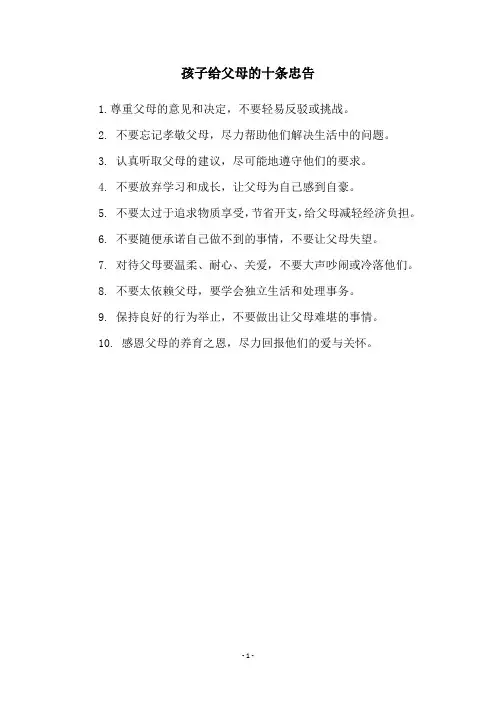 孩子给父母的十条忠告

1. 尊重父母的意见和决定，不要轻易反驳或挑战。

2. 不要忘记孝敬父母，尽力帮助他们解决生活中的问题。

3. 认真听取父母的建议，尽可能地遵守他们的要求。

4. 不要放弃学习和成长，让父母为自己感到自豪。

5. 不要太过于追求物质享受，节省开支，给父母减轻经济负担。

6. 不要随便承诺自己做不到的事情，不要让父母失望。

7. 对待父母要温柔、耐心、关爱，不要大声吵闹或冷落他们。

8. 不要太依赖父母，要学会独立生活和处理事务。

9. 保持良好的行为举止，不要做出让父母难堪的事情。

10. 感恩父母的养育之恩，尽力回报他们的爱与关怀。

- 1 -